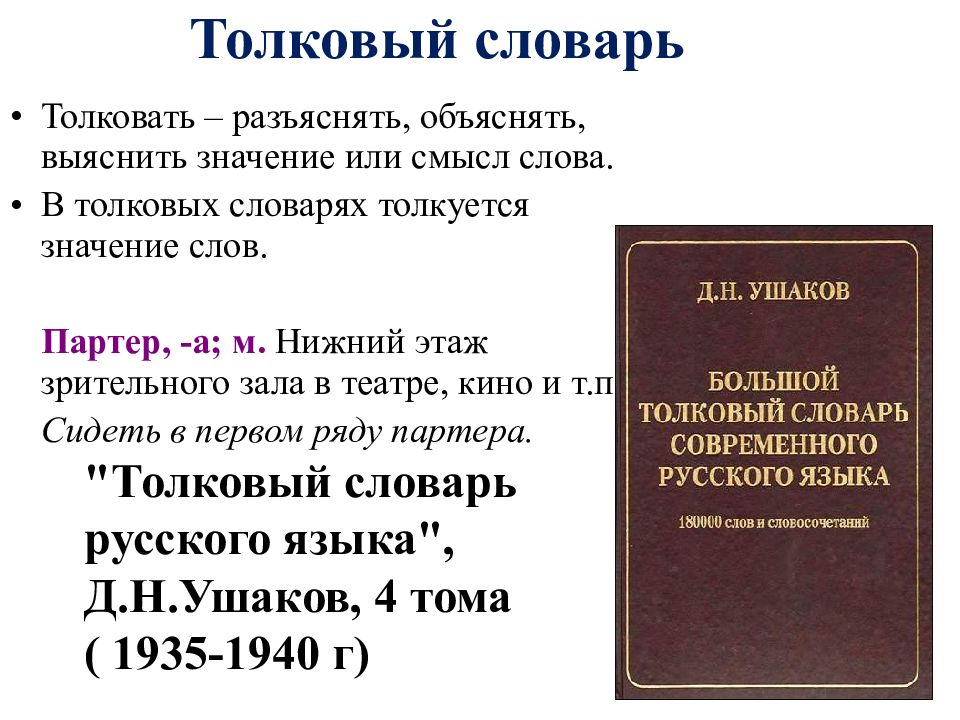 Толковый словарь

• Толковать – разъяснять, объяснять, выяснить значение или смысл слова.
• В толковых словарях толкуется значение слов.

Партер, -а; м. Нижний этаж зрительного зала в театре, кино и т.п
Сидеть в первом ряду партера.

"Толковый словарь русского языка", Д.Н.Ушаков, 4 тома ( 1935-1940 г)

Д.Н. УШАКОВ

БОЛЬШОЙ ТОЛКОВЫЙ СЛОВАРЬ СОВРЕМЕННОГО РУССКОГО ЯЗЫКА

180000 слов и словосочетаний